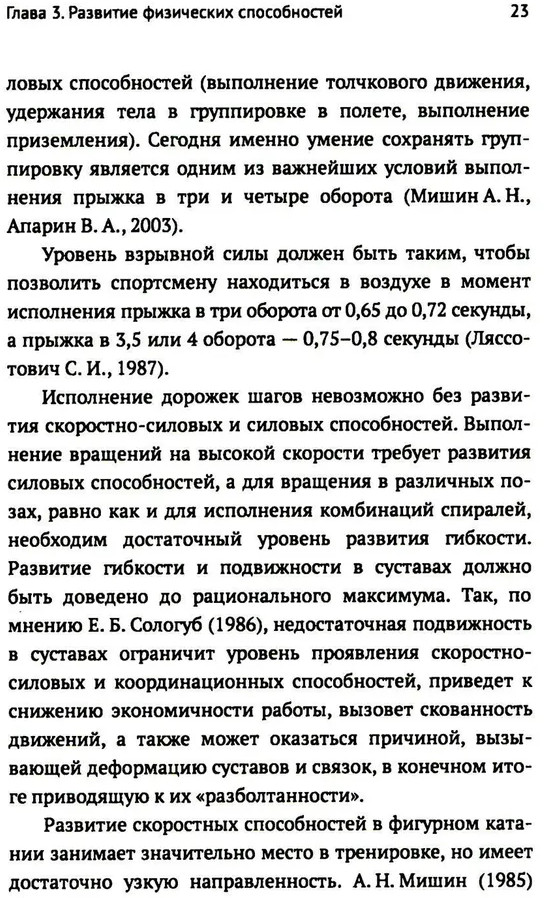 Глава 3. Развитие физических способностей 23

ловых способностей (выполнение толчкового движения, удержания тела в группировке в полете, выполнение приземления). Сегодня именно умение сохранять группировку является одним из важнейших условий выполнения прыжка в три и четыре оборота (Мишин А. Н., Апарин В. А., 2003).

Уровень взрывной силы должен быть таким, чтобы позволить спортсмену находиться в воздухе в момент исполнения прыжка в три оборота от 0,65 до 0,72 секунды, а прыжка в 3,5 или 4 оборота — 0,75–0,8 секунды (Ляссотович С. И., 1987).

Исполнение дорожек шагов невозможно без развития скоростно-силовых и силовых способностей. Выполнение вращений на высокой скорости требует развития силовых способностей, а для вращения в различных позах, равно как и для исполнения комбинаций спиралей, необходим достаточный уровень развития гибкости. Развитие гибкости и подвижности в суставах должно быть доведено до рационального максимума. Так, по мнению Е. Б. Сологуб (1986), недостаточная подвижность в суставах ограничит уровень проявления скоростно-силовых и координационных способностей, приведет к снижению экономичности работы, вызовет скованность движений, а также может оказаться причиной, вызывающей деформацию суставов и связок, в конечном итоге приводящую к их «разболтанности».

Развитие скоростных способностей в фигурном катании занимает значительно место в тренировке, но имеет достаточно узкую направленность. А. Н. Мишин (1985)